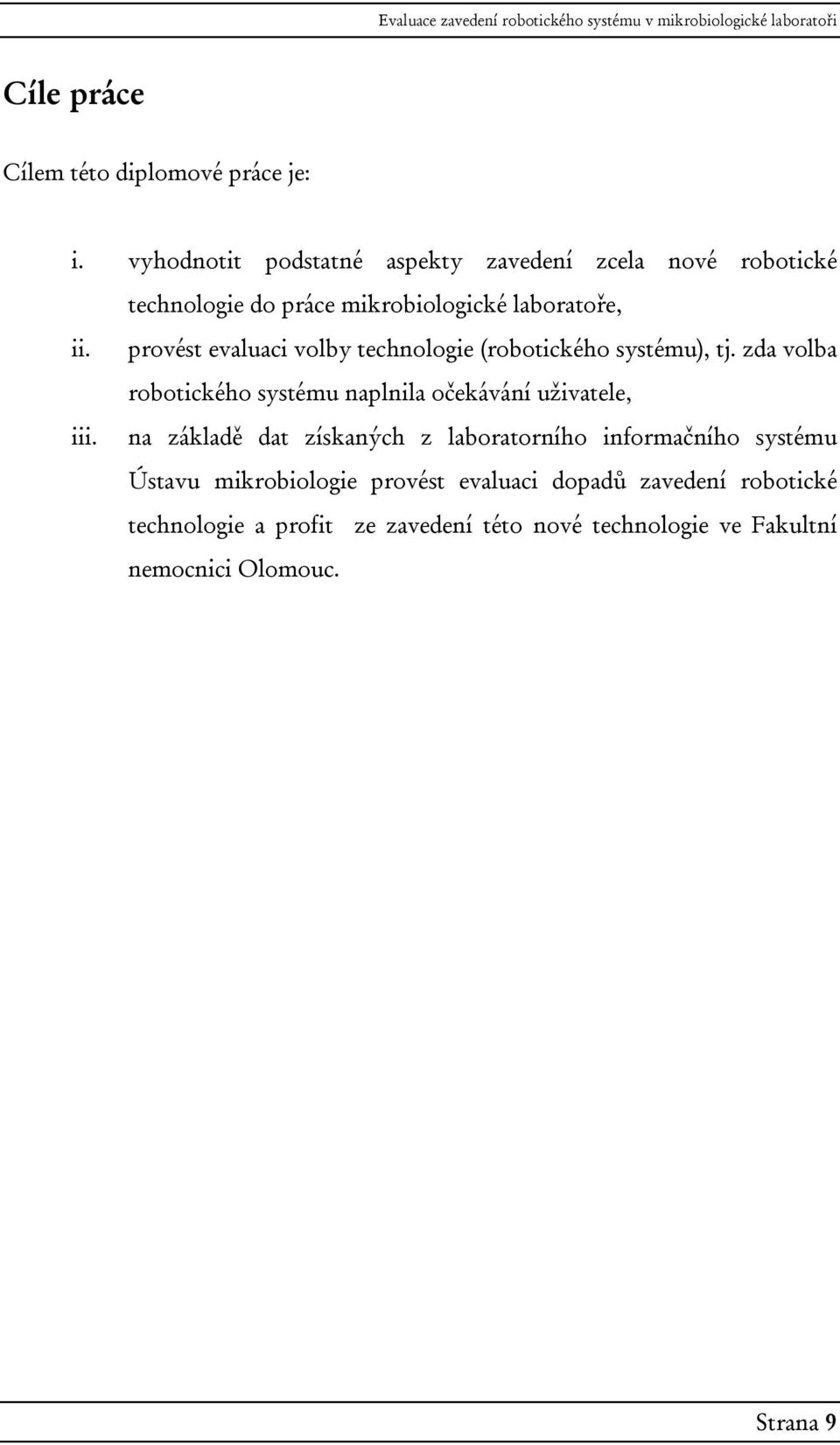 Evaluace zavedení robotického systému v mikrobiologické laboratoři

Cíle práce

Cílem této diplomové práce je:

i. vyhodnotit podstatné aspekty zavedení zcela nové robotické technologie do práce mikrobiologické laboratoře,

ii. provést evaluaci volby technologie (robotického systému), tj. zda volba robotického systému naplnila očekávání uživatele,

iii. na základě dat získaných z laboratorního informačního systému Ústavu mikrobiologie provést evaluaci dopadů zavedení robotické technologie a profit ze zavedení této nové technologie ve Fakultní nemocnici Olomouc.

Strana 9